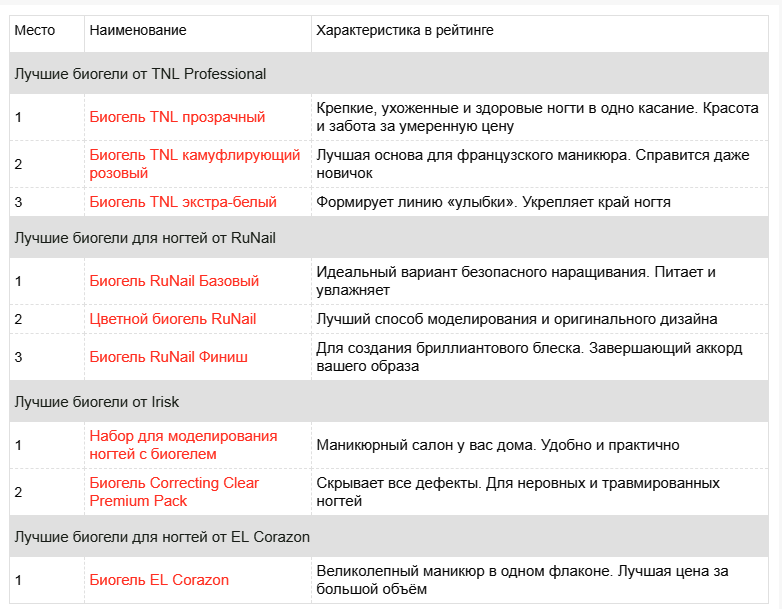 | Место | Наименование | Характеристика в рейтинге |
|---|---|---|
| Лучшие биогели от TNL Professional | | |
| 1 | Биогель TNL прозрачный | Крепкие, ухоженные и здоровые ногти в одно касание. Красота и забота за умеренную цену |
| 2 | Биогель TNL камуфлирующий розовый | Лучшая основа для французского маникюра. Справится даже новичок |
| 3 | Биогель TNL экстра-белый | Формирует линию «улыбки». Укрепляет край ногтя |
| Лучшие биогели для ногтей от RuNail | | |
| 1 | Биогель RuNail Базовый | Идеальный вариант безопасного наращивания. Питает и увлажняет |
| 2 | Цветной биогель RuNail | Лучший способ моделирования и оригинального дизайна |
| 3 | Биогель RuNail Финиш | Для создания бриллиантового блеска. Завершающий аккорд вашего образа |
| Лучшие биогели от Irisk | | |
| 1 | Набор для моделирования ногтей с биогелем | Маникюрный салон у вас дома. Удобно и практично |
| 2 | Биогель Correcting Clear Premium Pack | Скрывает все дефекты. Для неровных и травмированных ногтей |
| Лучшие биогели для ногтей от EL Corazon | | |
| 1 | Биогель EL Corazon | Великолепный маникюр в одном флаконе. Лучшая цена за большой объём |